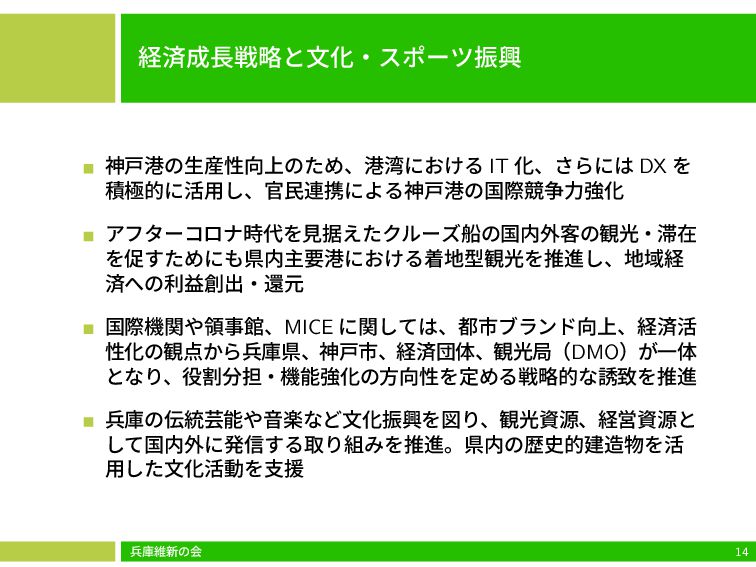 経済成長戦略と文化・スポーツ振興

■ 神戸港の生産性向上のため、港湾における IT 化、さらには DX を積極的に活用し、官民連携による神戸港の国際競争力強化

■ アフターコロナ時代を見据えたクルーズ船の国内外客の観光・滞在を促すためにも県内主要港における着地型観光を推進し、地域経済への利益創出・還元

■ 国際機関や領事館、MICE に関しては、都市ブランド向上、経済活性化の観点から兵庫県、神戸市、経済団体、観光局（DMO）が一体となり、役割分担・機能強化の方向性を定める戦略的な誘致を推進

■ 兵庫の伝統芸能や音楽など文化振興を図り、観光資源、経営資源として国内外に発信する取り組みを推進。県内の歴史的建造物を活用した文化活動を支援

兵庫維新の会

14